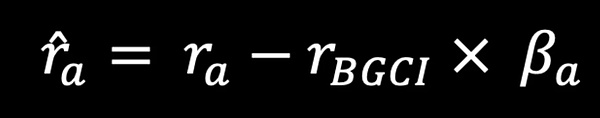 $\hat{r}_a = r_a - r_{BGCI} \times \beta_a$